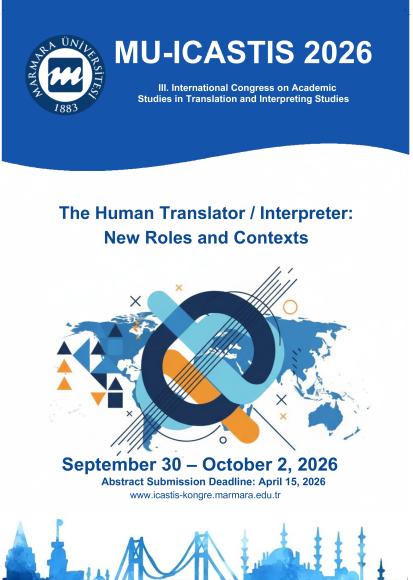 MARMARA ÜNİVERSİTESİ
1883

MU-ICASTIS 2026

III. International Congress on Academic Studies in Translation and Interpreting Studies

The Human Translator / Interpreter: New Roles and Contexts

September 30 – October 2, 2026

Abstract Submission Deadline: April 15, 2026

www.icastis-kongre.marmara.edu.tr